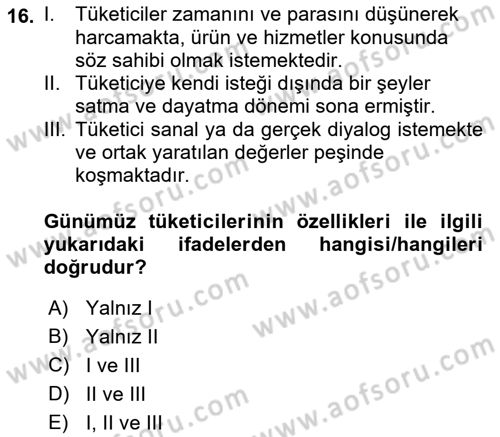 16. I. Tüketiciler zamanını ve parasını düşünerek harcamakta, ürün ve hizmetler konusunda söz sahibi olmak istemektedir.
II. Tüketiciye kendi isteği dışında bir şeyler satma ve dayatma dönemi sona ermiştir.
III. Tüketici sanal ya da gerçek diyalog istemekte ve ortak yaratılan değerler peşinde koşmaktadır.

Günümüz tüketicilerinin özellikleri ile ilgili yukarıdaki ifadelerden hangisi/hangileri doğrudur?

A) Yalnız I
B) Yalnız II
C) I ve III
D) II ve III
E) I, II ve III

www.aofsoru.com